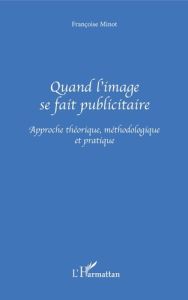 Françoise Minot

Quand l'image se fait publicitaire

Approche théorique, méthodologique et pratique

L'Harmattan